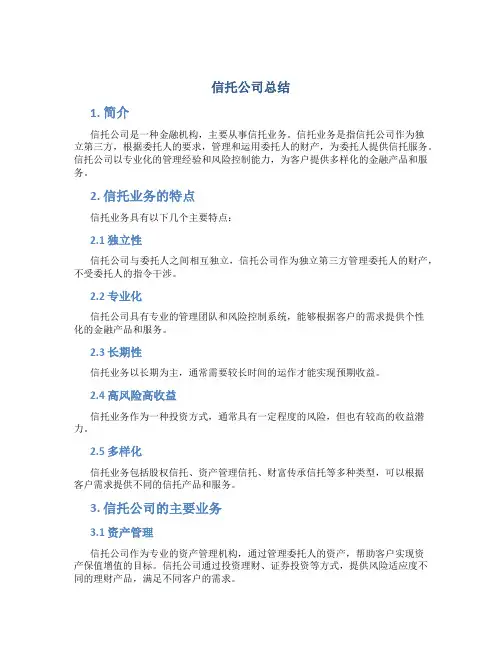 信托公司总结

1. 简介

信托公司是一种金融机构，主要从事信托业务。信托业务是指信托公司作为独立第三方，根据委托人的要求，管理和运用委托人的财产，为委托人提供信托服务。信托公司以专业化的管理经验和风险控制能力，为客户提供多样化的金融产品和服务。

2. 信托业务的特点

信托业务具有以下几个主要特点：

2.1 独立性

信托公司与委托人之间相互独立，信托公司作为独立第三方管理委托人的财产，不受委托人的指令干涉。

2.2 专业化

信托公司具有专业的管理团队和风险控制系统，能够根据客户的需求提供个性化的金融产品和服务。

2.3 长期性

信托业务以长期为主，通常需要较长时间的运作才能实现预期收益。

2.4 高风险高收益

信托业务作为一种投资方式，通常具有一定程度的风险，但也有较高的收益潜力。

2.5 多样化

信托业务包括股权信托、资产管理信托、财富传承信托等多种类型，可以根据客户需求提供不同的信托产品和服务。

3. 信托公司的主要业务

3.1 资产管理

信托公司作为专业的资产管理机构，通过管理委托人的资产，帮助客户实现资产保值增值的目标。信托公司通过投资理财、证券投资等方式，提供风险适应度不同的理财产品，满足不同客户的需求。